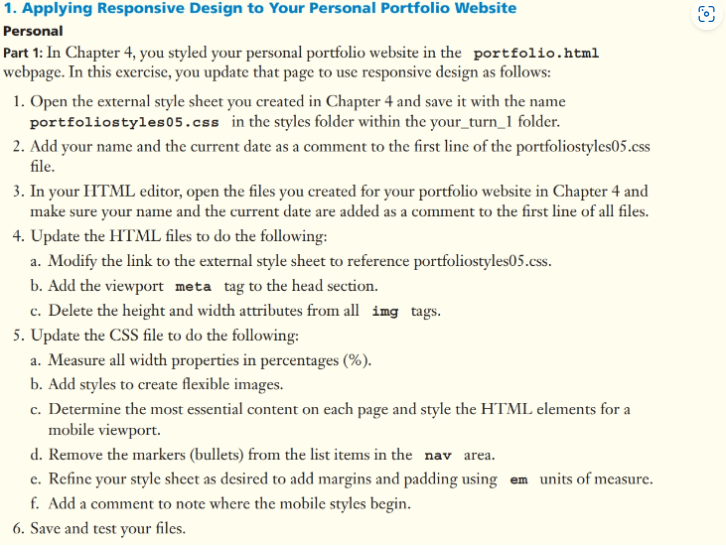 1. Applying Responsive Design to Your Personal Portfolio Website

Personal

Part 1: In Chapter 4, you styled your personal portfolio website in the portfolio.html webpage. In this exercise, you update that page to use responsive design as follows:

1. Open the external style sheet you created in Chapter 4 and save it with the name portfoliostyles05.css in the styles folder within the your_turn_1 folder.
2. Add your name and the current date as a comment to the first line of the portfoliostyles05.css file.
3. In your HTML editor, open the files you created for your portfolio website in Chapter 4 and make sure your name and the current date are added as a comment to the first line of all files.
4. Update the HTML files to do the following:
a. Modify the link to the external style sheet to reference portfoliostyles05.css.
b. Add the viewport meta tag to the head section.
c. Delete the height and width attributes from all img tags.
5. Update the CSS file to do the following:
a. Measure all width properties in percentages (%).
b. Add styles to create flexible images.
c. Determine the most essential content on each page and style the HTML elements for a mobile viewport.
d. Remove the markers (bullets) from the list items in the nav area.
e. Refine your style sheet as desired to add margins and padding using em units of measure.
f. Add a comment to note where the mobile styles begin.
6. Save and test your files.